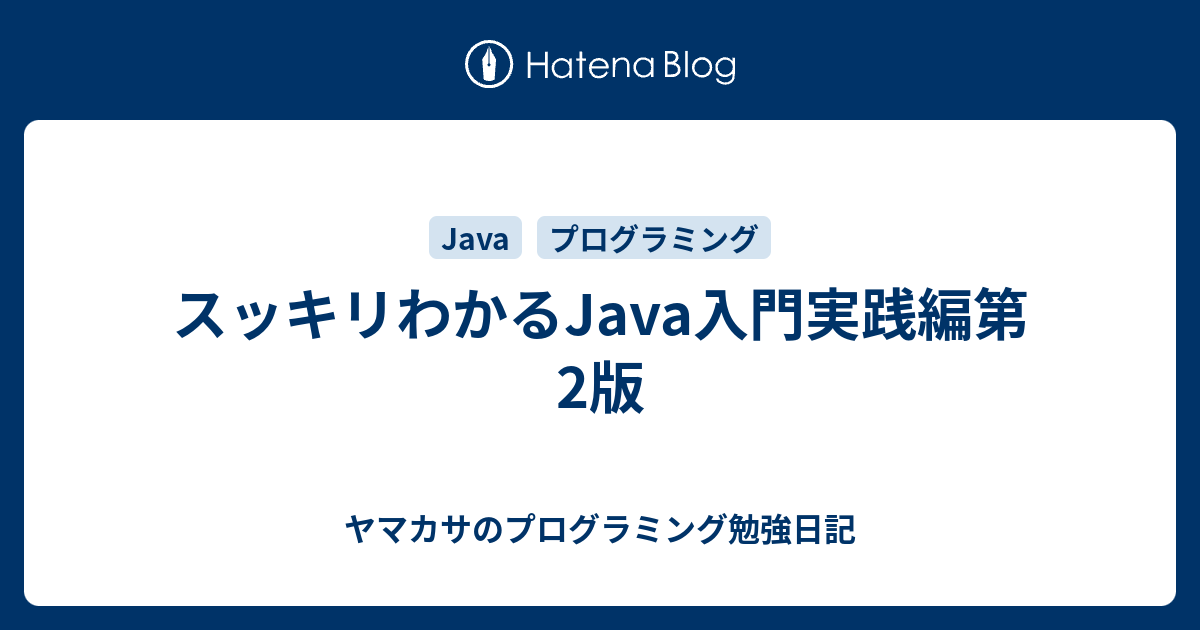 Hatena Blog

Java プログラミング

スッキリわかるJava入門実践編第2版

ヤマカサのプログラミング勉強日記